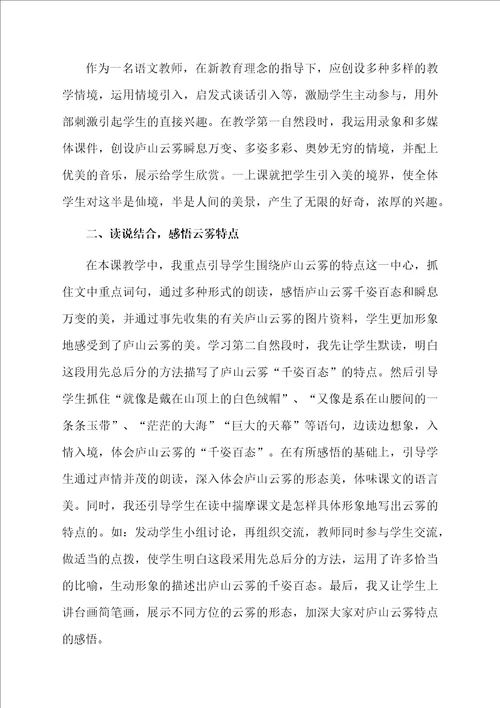 作为一名语文教师，在新教育理念的指导下，应创设多种多样的教学情境，运用情境引入，启发式谈话引入等，激励学生主动参与，用外部刺激引起学生的直接兴趣。在教学第一自然段时，我运用录象和多媒体课件，创设庐山云雾瞬息万变、多姿多彩、奥妙无穷的情境，并配上优美的音乐，展示给学生欣赏。一上课就把学生引入美的境界，使全体学生对这半是仙境，半是人间的美景，产生了无限的好奇，浓厚的兴趣。

二、读说结合，感悟云雾特点

在本课教学中，我重点引导学生围绕庐山云雾的特点这一中心，抓住文中重点词句，通过多种形式的朗读，感悟庐山云雾千姿百态和瞬息万变的美，并通过事先收集的有关庐山云雾的图片资料，学生更加形象地感受到了庐山云雾的美。学习第二自然段时，我先让学生默读，明白这段用先总后分的方法描写了庐山云雾“千姿百态”的特点。然后引导学生抓住“就像是戴在山顶上的白色绒帽”、“又像是系在山腰间的一条条玉带”、“茫茫的大海”“巨大的天幕”等语句，边读边想象，入情入境，体会庐山云雾的“千姿百态”。在有所感悟的基础上，引导学生通过声情并茂的朗读，深入体会庐山云雾的形态美，体味课文的语言美。同时，我还引导学生在读中揣摩课文是怎样具体形象地写出云雾的特点的。如：发动学生小组讨论，再组织交流，教师同时参与学生交流，做适当的点拨，使学生明白这段采用先总后分的方法，运用了许多恰当的比喻，生动形象的描述出庐山云雾的千姿百态。最后，我又让学生上讲台画简笔画，展示不同方位的云雾的形态，加深大家对庐山云雾特点的感悟。